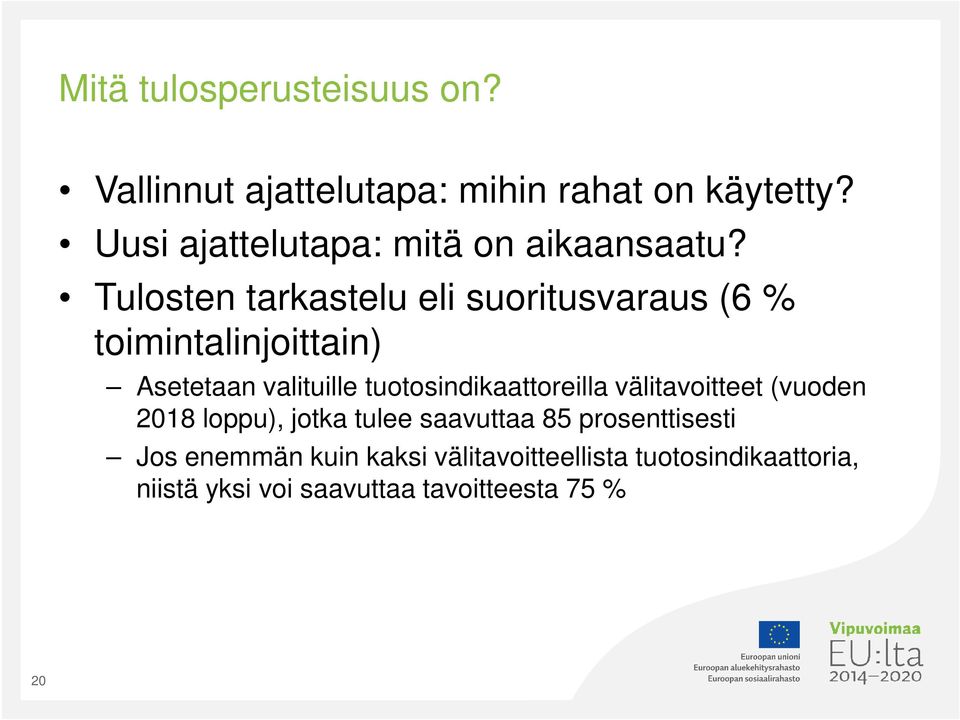 Mitä tulosperusteisuus on?

• Vallinnut ajattelutapa: mihin rahat on käytetty?
• Uusi ajattelutapa: mitä on aikaansaatu?
• Tulosten tarkastelu eli suoritusvaraus (6 % toimintalinjoittain)
– Asetetaan valituille tuotosindikaattoreilla välitavoitteet (vuoden 2018 loppu), jotka tulee saavuttaa 85 prosenttisesti
– Jos enemmän kuin kaksi välitavoitteellista tuotosindikaattoria, niistä yksi voi saavuttaa tavoitteesta 75 %

20

Euroopan unioni
Euroopan aluekehitysrahasto
Euroopan sosiaalirahasto

Vipuvoimaa
EU:lta
2014–2020